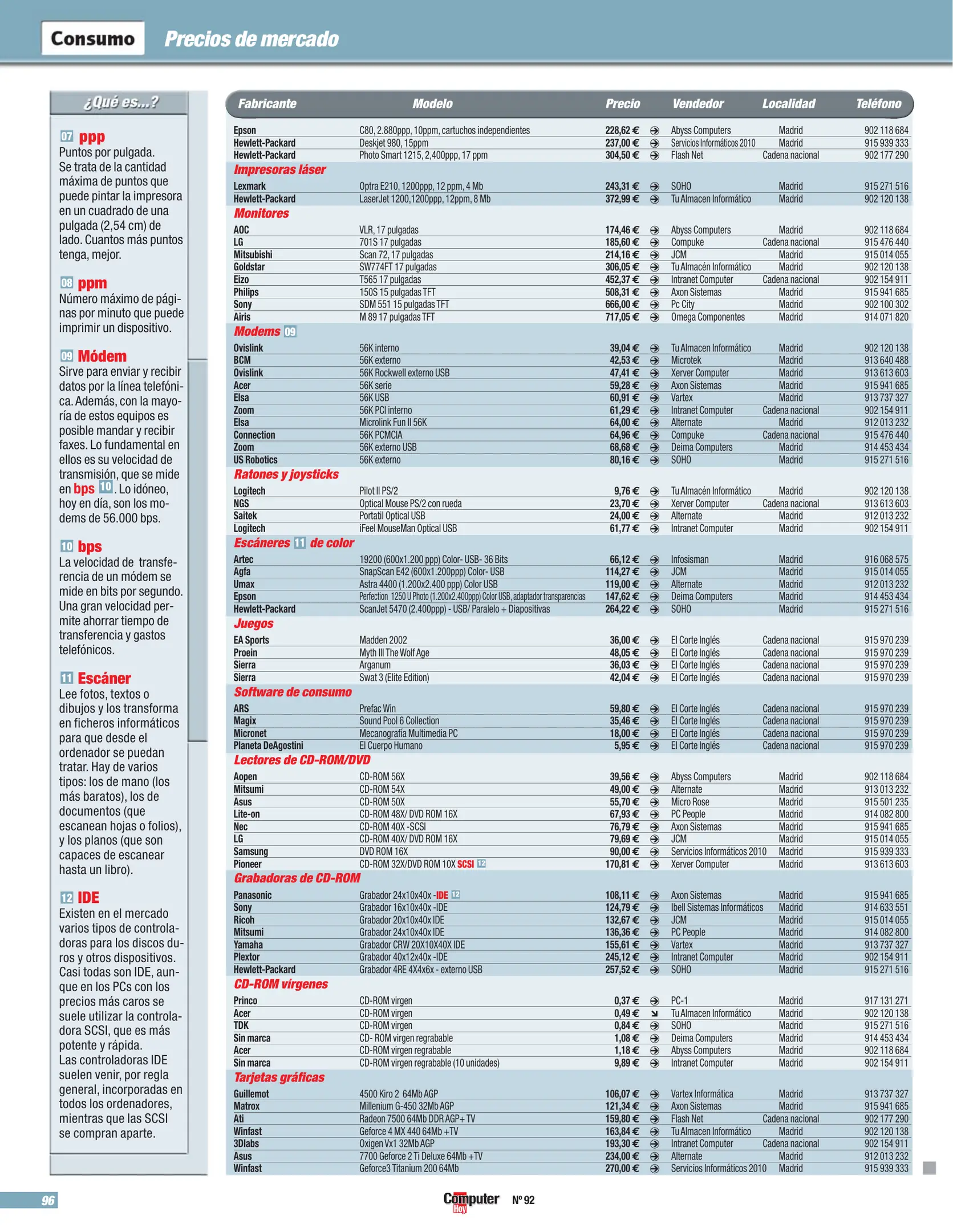 Consumo Precios de mercado

¿Qué es...?

07 ppp
Puntos por pulgada.
Se trata de la cantidad máxima de puntos que puede pintar la impresora en un cuadrado de una pulgada (2,54 cm) de lado. Cuantos más puntos tenga, mejor.

08 ppm
Número máximo de páginas por minuto que puede imprimir un dispositivo.

09 Módem
Sirve para enviar y recibir datos por la línea telefónica. Además, con la mayoría de estos equipos es posible mandar y recibir faxes. Lo fundamental en ellos es su velocidad de transmisión, que se mide en bps 10. Lo idóneo, hoy en día, son los modems de 56.000 bps.

10 bps
La velocidad de transferencia de un módem se mide en bits por segundo. Una gran velocidad permite ahorrar tiempo de transferencia y gastos telefónicos.

11 Escáner
Lee fotos, textos o dibujos y los transforma en ficheros informáticos para que desde el ordenador se puedan tratar. Hay de varios tipos: los de mano (los más baratos), los de documentos (que escanean hojas o folios), y los planos (que son capaces de escanear hasta un libro).

12 IDE
Existen en el mercado varios tipos de controladoras para los discos duros y otros dispositivos. Casi todas son IDE, aunque en los PCs con los precios más caros se suele utilizar la controladora SCSI, que es más potente y rápida.
Las controladoras IDE suelen venir, por regla general, incorporadas en todos los ordenadores, mientras que las SCSI se compran aparte.

| Fabricante | Modelo | Precio | Vendedor | Localidad | Teléfono |
|---|---|---|---|---|---|
| Epson | C80, 2.880ppp, 10ppm, cartuchos independientes | 228,62 € | Abyss Computers | Madrid | 902 118 684 |
| Hewlett-Packard | Deskjet 980, 15ppm | 237,00 € | Servicios Informáticos 2010 | Madrid | 915 939 333 |
| Hewlett-Packard | Photo Smart 1215, 2,400ppp, 17 ppm | 304,50 € | Flash Net | Cadena nacional | 902 177 290 |
| Impresoras láser | | | | | |
| Lexmark | Optra E210, 1200ppp, 12 ppm, 4 Mb | 243,31 € | SOHO | Madrid | 915 271 516 |
| Hewlett-Packard | LaserJet 1200,1200ppp, 12ppm, 8 Mb | 372,99 € | Tu Almacen Informático | Madrid | 902 120 138 |
| Monitores | | | | | |
| AOC | VLR, 17 pulgadas | 174,46 € | Abyss Computers | Madrid | 902 118 684 |
| LG | 701S 17 pulgadas | 185,60 € | Compuke | Cadena nacional | 915 476 440 |
| Mitsubishi | Scan 72, 17 pulgadas | 214,16 € | JCM | Madrid | 915 014 055 |
| Goldstar | SW774FT 17 pulgadas | 306,05 € | Tu Almacén Informático | Madrid | 902 120 138 |
| Eizo | T565 17 pulgadas | 452,37 € | Intranet Computer | Cadena nacional | 902 154 911 |
| Philips | 150S 15 pulgadas TFT | 508,31 € | Axon Sistemas | Madrid | 915 941 685 |
| Sony | SDM 551 15 pulgadas TFT | 666,00 € | Pc City | Madrid | 902 100 302 |
| Airis | M 89 17 pulgadas TFT | 717,05 € | Omega Componentes | Madrid | 914 071 820 |
| Modems 09 | | | | | |
| Ovislink | 56K interno | 39,04 € | Tu Almacen Informático | Madrid | 902 120 138 |
| BCM | 56K externo | 42,53 € | Microtek | Madrid | 913 640 488 |
| Ovislink | 56K Rockwell externo USB | 47,41 € | Xerver Computer | Madrid | 913 613 603 |
| Acer | 56K serie | 59,28 € | Axon Sistemas | Madrid | 915 941 685 |
| Elsa | 56K USB | 60,91 € | Vartex | Madrid | 913 737 327 |
| Zoom | 56K PCI interno | 61,29 € | Intranet Computer | Cadena nacional | 902 154 911 |
| Elsa | Microlink Fun II 56K | 64,00 € | Alternate | Madrid | 912 013 232 |
| Connection | 56K PCMCIA | 64,96 € | Compuke | Cadena nacional | 915 476 440 |
| Zoom | 56K externo USB | 68,68 € | Deima Computers | Madrid | 914 453 434 |
| US Robotics | 56K externo | 80,16 € | SOHO | Madrid | 915 271 516 |
| Ratones y joysticks | | | | | |
| Logitech | Pilot II PS/2 | 9,76 € | Tu Almacén Informático | Madrid | 902 120 138 |
| NGS | Optical Mouse PS/2 con rueda | 23,70 € | Xerver Computer | Cadena nacional | 913 613 603 |
| Saitek | Portatil Optical USB | 24,00 € | Alternate | Madrid | 912 013 232 |
| Logitech | iFeel MouseMan Optical USB | 61,77 € | Intranet Computer | Madrid | 902 154 911 |
| Escáneres 11 de color | | | | | |
| Artec | 19200 (600x1.200 ppp) Color- USB- 36 Bits | 66,12 € | Infosisman | Madrid | 916 068 575 |
| Agfa | SnapScan E42 (600x1.200ppp) Color- USB | 114,27 € | JCM | Madrid | 915 014 055 |
| Umax | Astra 4400 (1.200x2.400 ppp) Color USB | 119,00 € | Alternate | Madrid | 912 013 232 |
| Epson | Perfection 1250 U Photo (1.200x2.400ppp) Color USB, adaptador transparencias | 147,62 € | Deima Computers | Madrid | 914 453 434 |
| Hewlett-Packard | ScanJet 5470 (2.400ppp) - USB/ Paralelo + Diapositivas | 264,22 € | SOHO | Madrid | 915 271 516 |
| Juegos | | | | | |
| EA Sports | Madden 2002 | 36,00 € | El Corte Inglés | Cadena nacional | 915 970 239 |
| Proein | Myth III The Wolf Age | 48,05 € | El Corte Inglés | Cadena nacional | 915 970 239 |
| Sierra | Arganum | 36,03 € | El Corte Inglés | Cadena nacional | 915 970 239 |
| Sierra | Swat 3 (Elite Edition) | 42,04 € | El Corte Inglés | Cadena nacional | 915 970 239 |
| Software de consumo | | | | | |
| ARS | Prefac Win | 59,80 € | El Corte Inglés | Cadena nacional | 915 970 239 |
| Magix | Sound Pool 6 Collection | 35,46 € | El Corte Inglés | Cadena nacional | 915 970 239 |
| Micronet | Mecanografía Multimedia PC | 18,00 € | El Corte Inglés | Cadena nacional | 915 970 239 |
| Planeta DeAgostini | El Cuerpo Humano | 5,95 € | El Corte Inglés | Cadena nacional | 915 970 239 |
| Lectores de CD-ROM/DVD | | | | | |
| Aopen | CD-ROM 56X | 39,56 € | Abyss Computers | Madrid | 902 118 684 |
| Mitsumi | CD-ROM 54X | 49,00 € | Alternate | Madrid | 913 013 232 |
| Asus | CD-ROM 50X | 55,70 € | Micro Rose | Madrid | 915 501 235 |
| Lite-on | CD-ROM 48X/ DVD ROM 16X | 67,93 € | PC People | Madrid | 914 082 800 |
| Nec | CD-ROM 40X -SCSI | 76,79 € | Axon Sistemas | Madrid | 915 941 685 |
| LG | CD-ROM 40X/ DVD ROM 16X | 79,69 € | JCM | Madrid | 915 014 055 |
| Samsung | DVD ROM 16X | 90,00 € | Servicios Informáticos 2010 | Madrid | 915 939 333 |
| Pioneer | CD-ROM 32X/DVD ROM 10X SCSI 12 | 170,81 € | Xerver Computer | Madrid | 913 613 603 |
| Grabadoras de CD-ROM | | | | | |
| Panasonic | Grabador 24x10x40x -IDE 12 | 108,11 € | Axon Sistemas | Madrid | 915 941 685 |
| Sony | Grabador 16x10x40x -IDE | 124,79 € | Ibell Sistemas Informáticos | Madrid | 914 633 551 |
| Ricoh | Grabador 20x10x40x IDE | 132,67 € | JCM | Madrid | 915 014 055 |
| Mitsumi | Grabador 24x10x40x IDE | 136,36 € | PC People | Madrid | 914 082 800 |
| Yamaha | Grabador CRW 20X10X40X IDE | 155,61 € | Vartex | Madrid | 913 737 327 |
| Plextor | Grabador 40x12x40x -IDE | 245,12 € | Intranet Computer | Madrid | 902 154 911 |
| Hewlett-Packard | Grabador 4RE 4X4x6x - externo USB | 257,52 € | SOHO | Madrid | 915 271 516 |
| CD-ROM vírgenes | | | | | |
| Princo | CD-ROM virgen | 0,37 € | PC-1 | Madrid | 917 131 271 |
| Acer | CD-ROM virgen | 0,49 € | Tu Almacen Informático | Madrid | 902 120 138 |
| TDK | CD-ROM virgen | 0,84 € | SOHO | Madrid | 915 271 516 |
| Sin marca | CD- ROM virgen regrabable | 1,08 € | Deima Computers | Madrid | 914 453 434 |
| Acer | CD-ROM virgen regrabable | 1,18 € | Abyss Computers | Madrid | 902 118 684 |
| Sin marca | CD-ROM virgen regrabable (10 unidades) | 9,89 € | Intranet Computer | Madrid | 902 154 911 |
| Tarjetas gráficas | | | | | |
| Guillemot | 4500 Kiro 2 64Mb AGP | 106,07 € | Vartex Informática | Madrid | 913 737 327 |
| Matrox | Millenium G-450 32Mb AGP | 121,34 € | Axon Sistemas | Madrid | 915 941 685 |
| Ati | Radeon 7500 64Mb DDR AGP+ TV | 159,80 € | Flash Net | Cadena nacional | 902 177 290 |
| Winfast | Geforce 4 MX 440 64Mb +TV | 163,84 € | Tu Almacen Informático | Madrid | 902 120 138 |
| 3Dlabs | Oxigen Vx1 32Mb AGP | 193,30 € | Intranet Computer | Cadena nacional | 902 154 911 |
| Asus | 7700 Geforce 2 Ti Deluxe 64Mb +TV | 234,00 € | Alternate | Madrid | 912 013 232 |
| Winfast | Geforce3 Titanium 200 64Mb | 270,00 € | Servicios Informáticos 2010 | Madrid | 915 939 333 |

96 Computer Hoy Nº 92